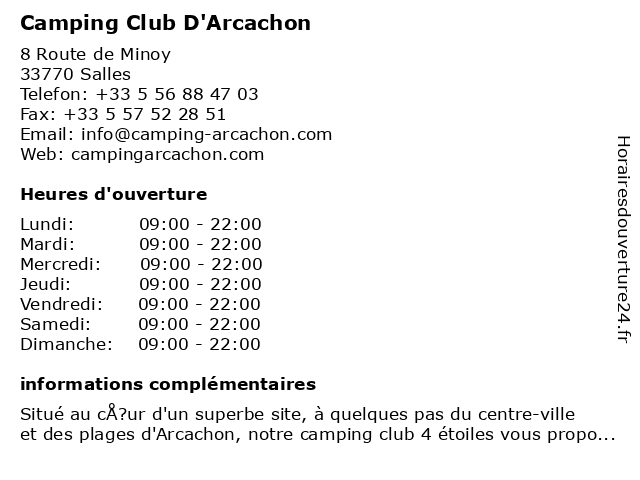 Camping Club D'Arcachon

8 Route de Minoy
33770 Salles
Telefon: +33 5 56 88 47 03
Fax: +33 5 57 52 28 51
Email: info@camping-arcachon.com
Web: campingarcachon.com

Heures d'ouverture

| | |
|---|---|
| Lundi: | 09:00 - 22:00 |
| Mardi: | 09:00 - 22:00 |
| Mercredi: | 09:00 - 22:00 |
| Jeudi: | 09:00 - 22:00 |
| Vendredi: | 09:00 - 22:00 |
| Samedi: | 09:00 - 22:00 |
| Dimanche: | 09:00 - 22:00 |

informations complémentaires

Situé au cÅ?ur d'un superbe site, à quelques pas du centre-ville et des plages d'Arcachon, notre camping club 4 étoiles vous propo...

Horairesdouverture24.fr